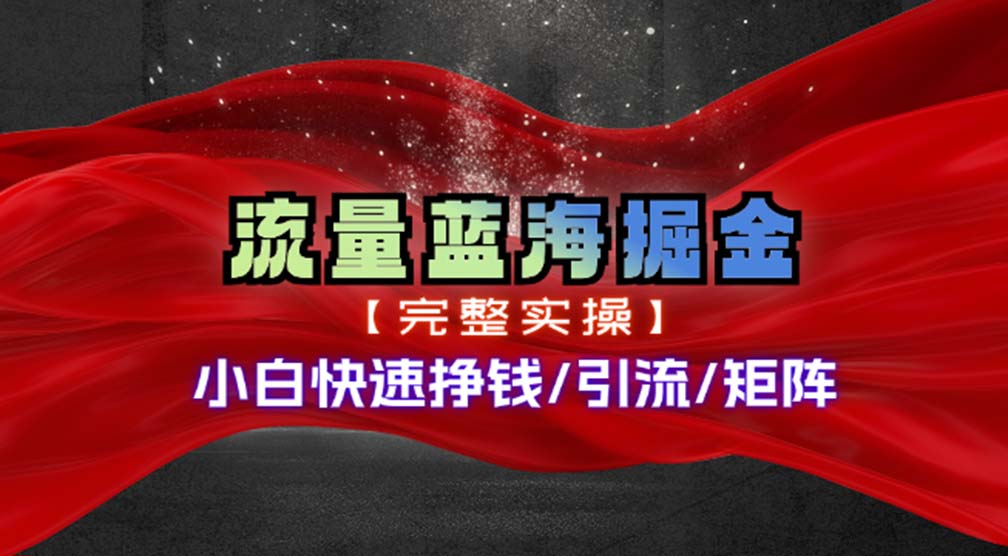 流量蓝海掘金

【完整实操】

小白快速挣钱/引流/矩阵